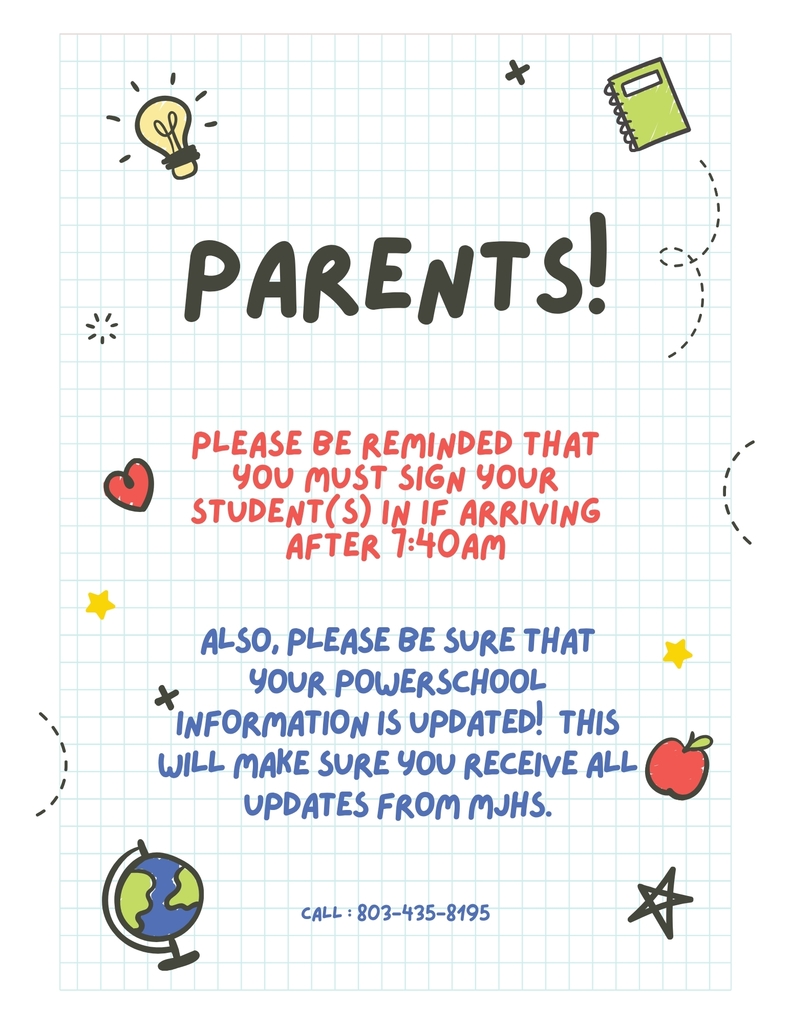 PARENTS!

PLEASE BE REMINDED THAT YOU MUST SIGN YOUR STUDENT(S) IN IF ARRIVING AFTER 7:40AM

ALSO, PLEASE BE SURE THAT YOUR POWERSCHOOL INFORMATION IS UPDATED! THIS WILL MAKE SURE YOU RECEIVE ALL UPDATES FROM MJHS.

CALL : 803-435-8195